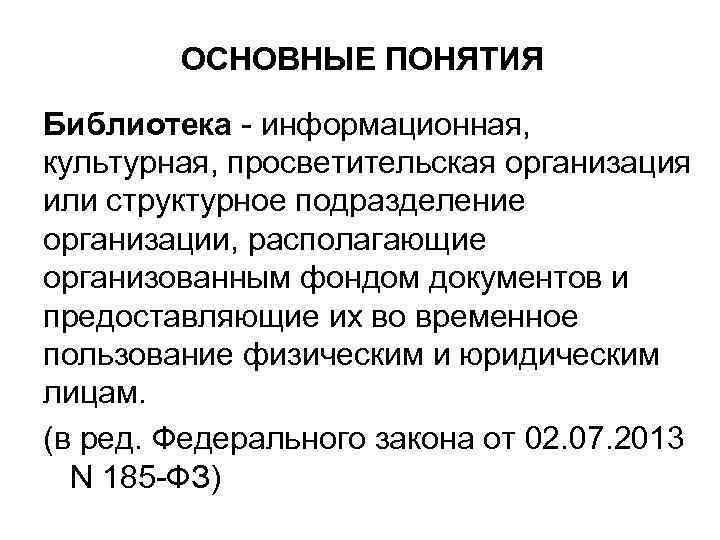 ОСНОВНЫЕ ПОНЯТИЯ

Библиотека - информационная, культурная, просветительская организация или структурное подразделение организации, располагающие организованным фондом документов и предоставляющие их во временное пользование физическим и юридическим лицам.

(в ред. Федерального закона от 02.07.2013 N 185-ФЗ)